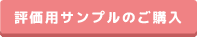 評価用サンプルのご購入